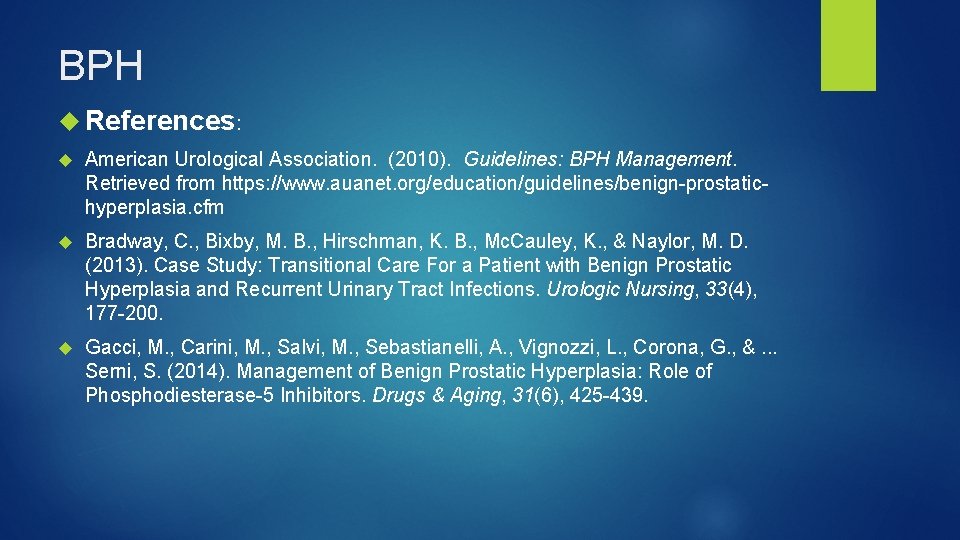 BPH

References:

American Urological Association. (2010). Guidelines: BPH Management. Retrieved from https://www.auanet.org/education/guidelines/benign-prostatic-hyperplasia.cfm

Bradway, C., Bixby, M. B., Hirschman, K. B., McCauley, K., & Naylor, M. D. (2013). Case Study: Transitional Care For a Patient with Benign Prostatic Hyperplasia and Recurrent Urinary Tract Infections. Urologic Nursing, 33(4), 177-200.

Gacci, M., Carini, M., Salvi, M., Sebastianelli, A., Vignozzi, L., Corona, G., & ... Serni, S. (2014). Management of Benign Prostatic Hyperplasia: Role of Phosphodiesterase-5 Inhibitors. Drugs & Aging, 31(6), 425-439.